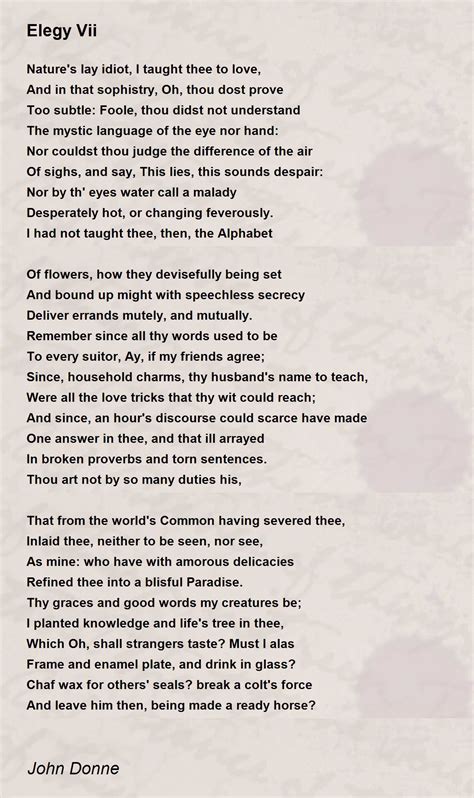 Elegy Vii

Nature's lay idiot, I taught thee to love,
And in that sophistry, Oh, thou dost prove
Too subtle: Foole, thou didst not understand
The mystic language of the eye nor hand:
Nor couldst thou judge the difference of the air
Of sighs, and say, This lies, this sounds despair:
Nor by th' eyes water call a malady
Desperately hot, or changing feverously.
I had not taught thee, then, the Alphabet

Of flowers, how they devisefully being set
And bound up might with speechless secrecy
Deliver errands mutely, and mutually.
Remember since all thy words used to be
To every suitor, Ay, if my friends agree;
Since, household charms, thy husband's name to teach,
Were all the love tricks that thy wit could reach;
And since, an hour's discourse could scarce have made
One answer in thee, and that ill arrayed
In broken proverbs and torn sentences.
Thou art not by so many duties his,

That from the world's Common having severed thee,
Inlaid thee, neither to be seen, nor see,
As mine: who have with amorous delicacies
Refined thee into a blisful Paradise.
Thy graces and good words my creatures be;
I planted knowledge and life's tree in thee,
Which Oh, shall strangers taste? Must I alas
Frame and enamel plate, and drink in glass?
Chaf wax for others' seals? break a colt's force
And leave him then, being made a ready horse?

John Donne